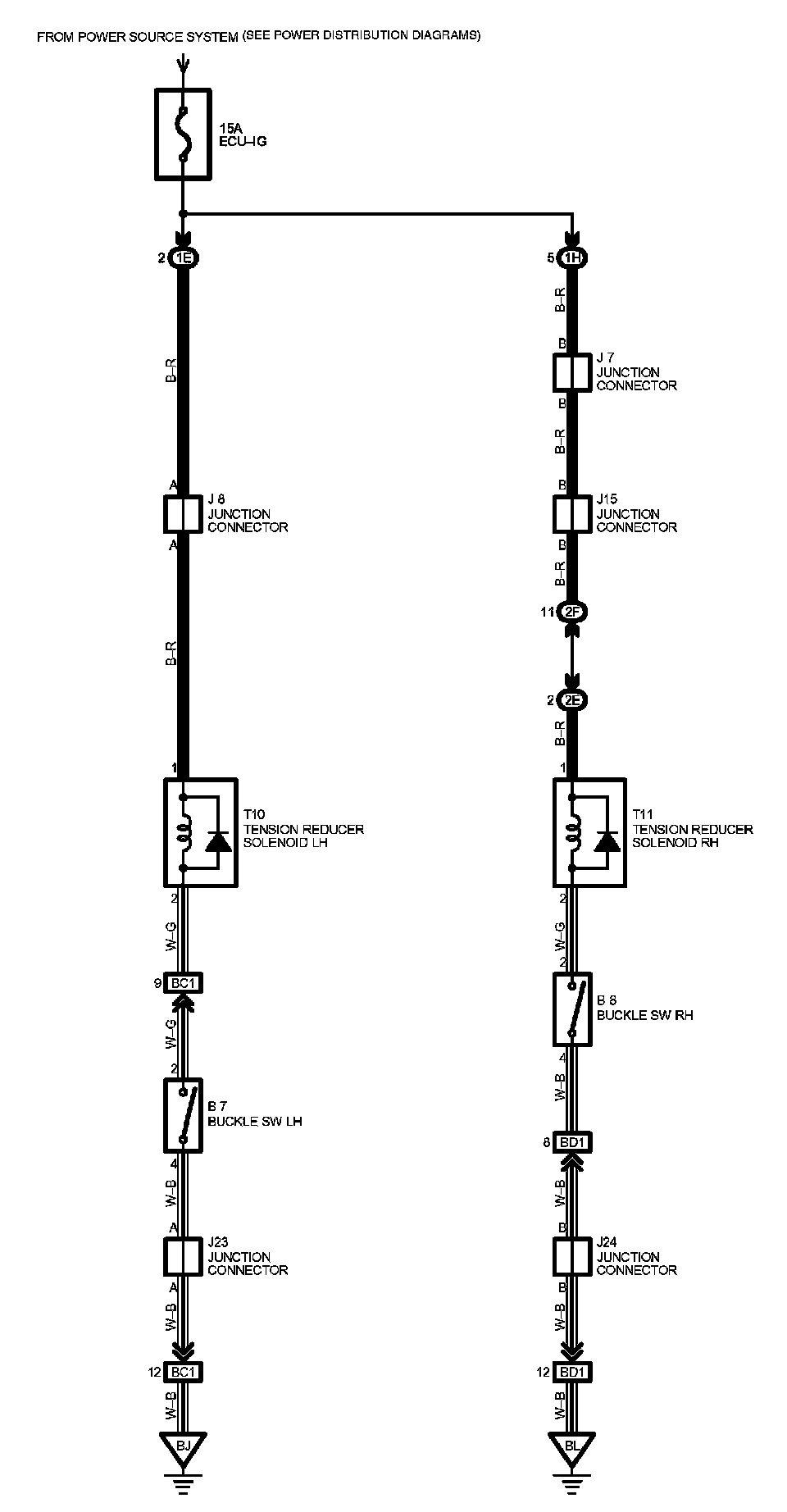 FROM POWER SOURCE SYSTEM (SEE POWER DISTRIBUTION DIAGRAMS)

15A
ECU–IG

2 1E

B–R

A
J 8
JUNCTION
CONNECTOR
A

B–R

1
T10
TENSION REDUCER
SOLENOID LH
2

W–G

9 BC1

W–G

2
B 7
BUCKLE SW LH
4

W–B

A
J23
JUNCTION
CONNECTOR
A

W–B

12 BC1

W–B

BJ

5 1H

B–R

B
J 7
JUNCTION
CONNECTOR
B

B–R

B
J15
JUNCTION
CONNECTOR
B

B–R

11 2F

2 2E

B–R

1
T11
TENSION REDUCER
SOLENOID RH
2

W–G

2
B 8
BUCKLE SW RH
4

W–B

8 BD1

W–B

B
J24
JUNCTION
CONNECTOR
B

W–B

12 BD1

W–B

BL